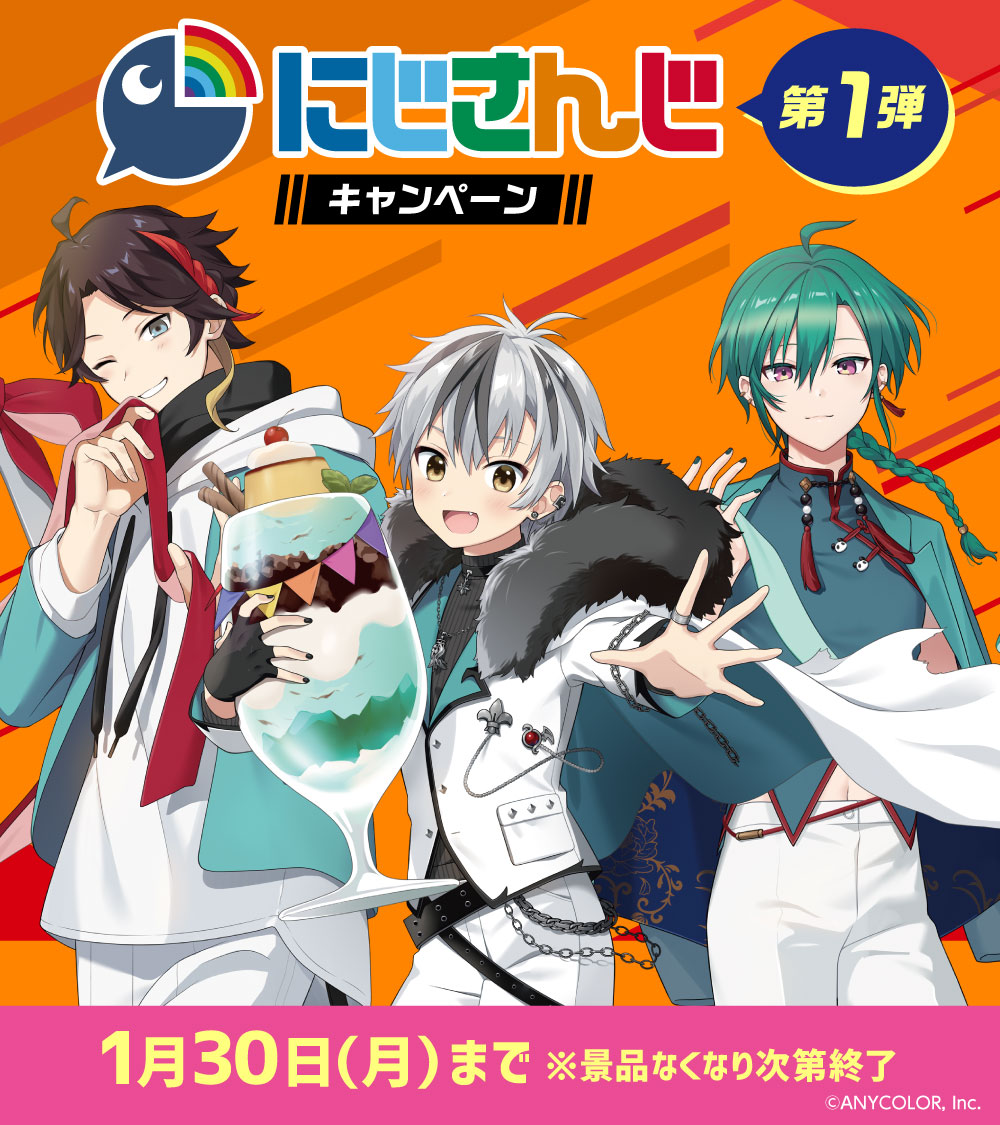 にじさんじ
第1弾
キャンペーン

1月30日(月)まで ※景品なくなり次第終了

©ANYCOLOR, Inc.